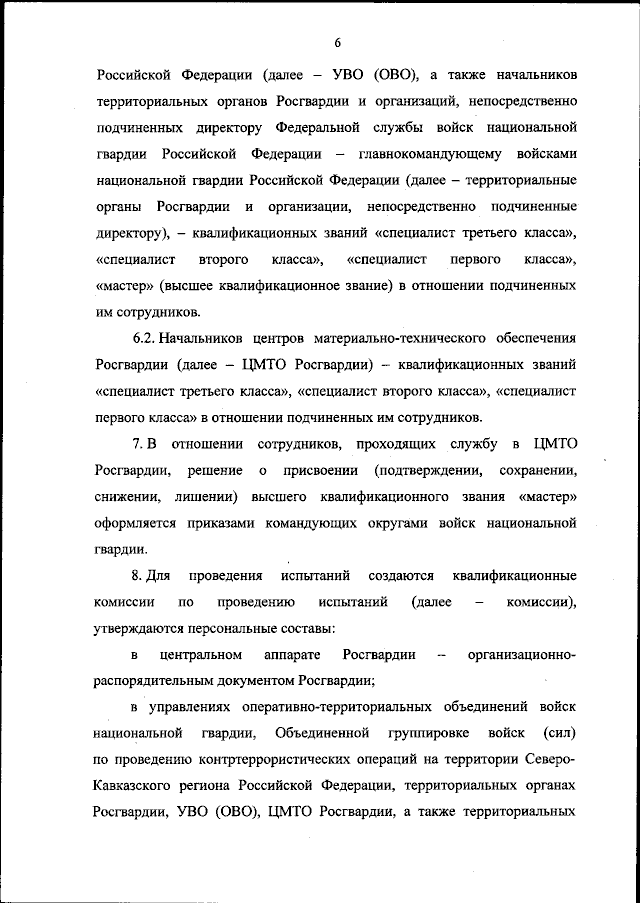 6

Российской Федерации (далее – УВО (ОВО), а также начальников территориальных органов Росгвардии и организаций, непосредственно подчиненных директору Федеральной службы войск национальной гвардии Российской Федерации – главнокомандующему войсками национальной гвардии Российской Федерации (далее – территориальные органы Росгвардии и организации, непосредственно подчиненные директору), – квалификационных званий «специалист третьего класса», «специалист второго класса», «специалист первого класса», «мастер» (высшее квалификационное звание) в отношении подчиненных им сотрудников.

6.2. Начальников центров материально-технического обеспечения Росгвардии (далее – ЦМТО Росгвардии) – квалификационных званий «специалист третьего класса», «специалист второго класса», «специалист первого класса» в отношении подчиненных им сотрудников.

7. В отношении сотрудников, проходящих службу в ЦМТО Росгвардии, решение о присвоении (подтверждении, сохранении, снижении, лишении) высшего квалификационного звания «мастер» оформляется приказами командующих округами войск национальной гвардии.

8. Для проведения испытаний создаются квалификационные комиссии по проведению испытаний (далее – комиссии), утверждаются персональные составы:

в центральном аппарате Росгвардии – организационно-распорядительным документом Росгвардии;

в управлениях оперативно-территориальных объединений войск национальной гвардии, Объединенной группировке войск (сил) по проведению контртеррористических операций на территории Северо-Кавказского региона Российской Федерации, территориальных органах Росгвардии, УВО (ОВО), ЦМТО Росгвардии, а также территориальных